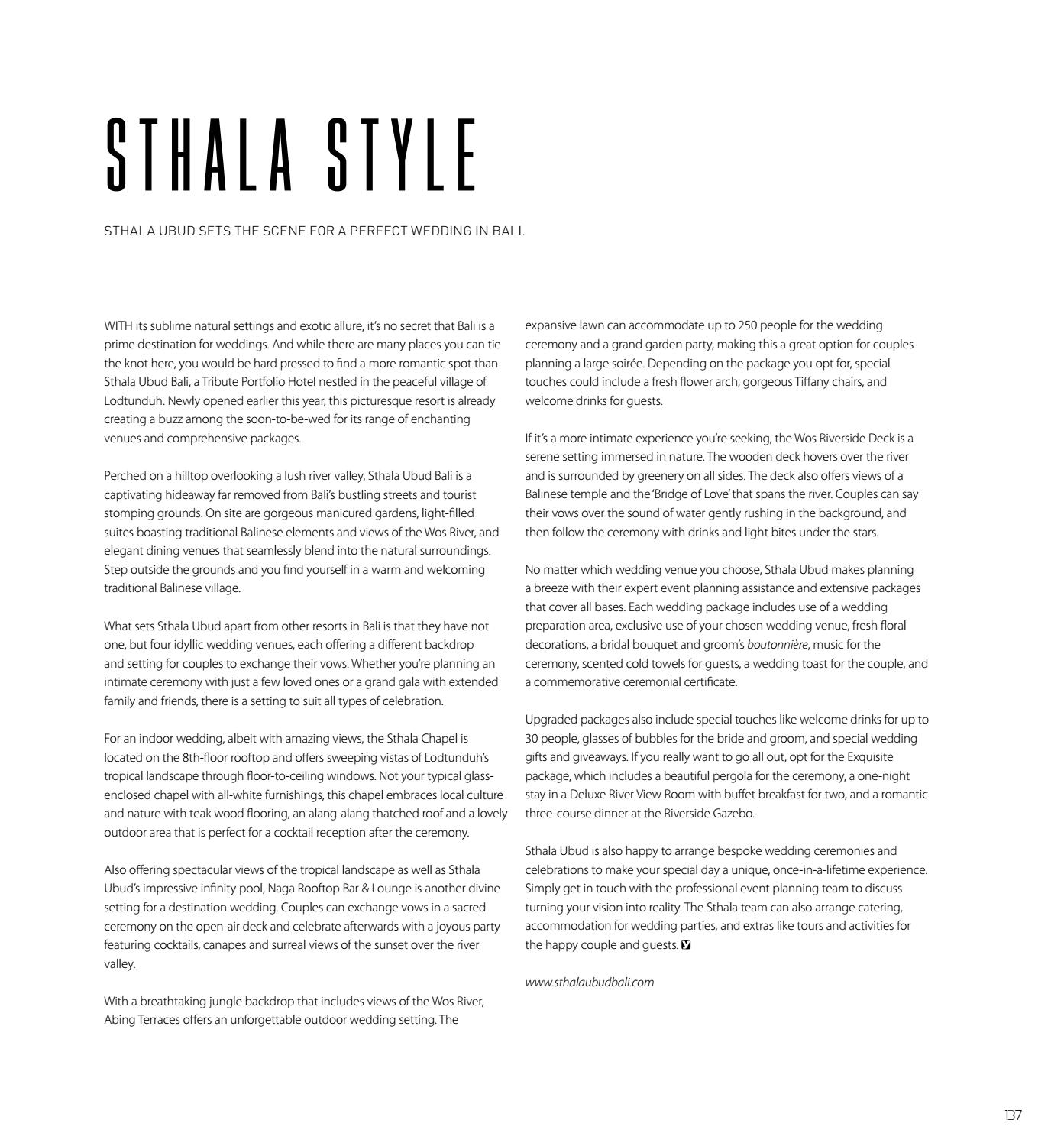 STHALA STYLE

STHALA UBUD SETS THE SCENE FOR A PERFECT WEDDING IN BALI.

WITH its sublime natural settings and exotic allure, it's no secret that Bali is a prime destination for weddings. And while there are many places you can tie the knot here, you would be hard pressed to find a more romantic spot than Sthala Ubud Bali, a Tribute Portfolio Hotel nestled in the peaceful village of Lodtunduh. Newly opened earlier this year, this picturesque resort is already creating a buzz among the soon-to-be-wed for its range of enchanting venues and comprehensive packages.

Perched on a hilltop overlooking a lush river valley, Sthala Ubud Bali is a captivating hideaway far removed from Bali's bustling streets and tourist stomping grounds. On site are gorgeous manicured gardens, light-filled suites boasting traditional Balinese elements and views of the Wos River, and elegant dining venues that seamlessly blend into the natural surroundings. Step outside the grounds and you find yourself in a warm and welcoming traditional Balinese village.

What sets Sthala Ubud apart from other resorts in Bali is that they have not one, but four idyllic wedding venues, each offering a different backdrop and setting for couples to exchange their vows. Whether you're planning an intimate ceremony with just a few loved ones or a grand gala with extended family and friends, there is a setting to suit all types of celebration.

For an indoor wedding, albeit with amazing views, the Sthala Chapel is located on the 8th-floor rooftop and offers sweeping vistas of Lodtunduh's tropical landscape through floor-to-ceiling windows. Not your typical glass-enclosed chapel with all-white furnishings, this chapel embraces local culture and nature with teak wood flooring, an alang-alang thatched roof and a lovely outdoor area that is perfect for a cocktail reception after the ceremony.

Also offering spectacular views of the tropical landscape as well as Sthala Ubud's impressive infinity pool, Naga Rooftop Bar & Lounge is another divine setting for a destination wedding. Couples can exchange vows in a sacred ceremony on the open-air deck and celebrate afterwards with a joyous party featuring cocktails, canapes and surreal views of the sunset over the river valley.

With a breathtaking jungle backdrop that includes views of the Wos River, Abing Terraces offers an unforgettable outdoor wedding setting. The expansive lawn can accommodate up to 250 people for the wedding ceremony and a grand garden party, making this a great option for couples planning a large soirée. Depending on the package you opt for, special touches could include a fresh flower arch, gorgeous Tiffany chairs, and welcome drinks for guests.

If it's a more intimate experience you're seeking, the Wos Riverside Deck is a serene setting immersed in nature. The wooden deck hovers over the river and is surrounded by greenery on all sides. The deck also offers views of a Balinese temple and the 'Bridge of Love' that spans the river. Couples can say their vows over the sound of water gently rushing in the background, and then follow the ceremony with drinks and light bites under the stars.

No matter which wedding venue you choose, Sthala Ubud makes planning a breeze with their expert event planning assistance and extensive packages that cover all bases. Each wedding package includes use of a wedding preparation area, exclusive use of your chosen wedding venue, fresh floral decorations, a bridal bouquet and groom's boutonnière, music for the ceremony, scented cold towels for guests, a wedding toast for the couple, and a commemorative ceremonial certificate.

Upgraded packages also include special touches like welcome drinks for up to 30 people, glasses of bubbles for the bride and groom, and special wedding gifts and giveaways. If you really want to go all out, opt for the Exquisite package, which includes a beautiful pergola for the ceremony, a one-night stay in a Deluxe River View Room with buffet breakfast for two, and a romantic three-course dinner at the Riverside Gazebo.

Sthala Ubud is also happy to arrange bespoke wedding ceremonies and celebrations to make your special day a unique, once-in-a-lifetime experience. Simply get in touch with the professional event planning team to discuss turning your vision into reality. The Sthala team can also arrange catering, accommodation for wedding parties, and extras like tours and activities for the happy couple and guests.

www.sthalaubudbali.com

137